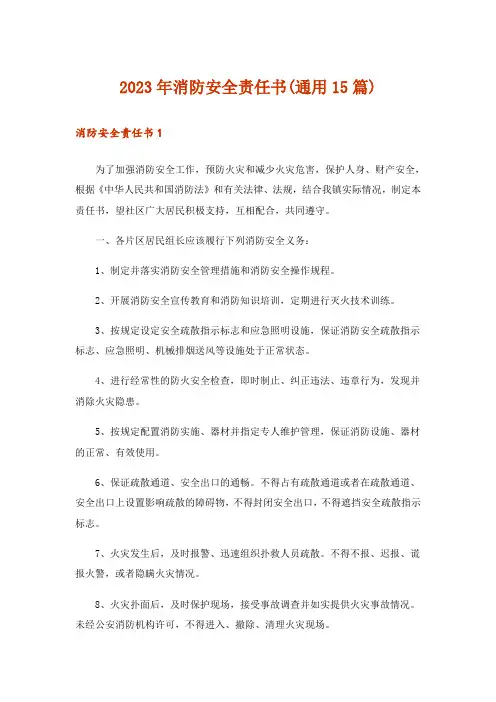 2023年消防安全责任书(通用15篇)

消防安全责任书1

为了加强消防安全工作，预防火灾和减少火灾危害，保护人身、财产安全，根据《中华人民共和国消防法》和有关法律、法规，结合我镇实际情况，制定本责任书，望社区广大居民积极支持，互相配合，共同遵守。

一、各片区居民组长应该履行下列消防安全义务：

1、制定并落实消防安全管理措施和消防安全操作规程。

2、开展消防安全宣传教育和消防知识培训，定期进行灭火技术训练。

3、按规定设定安全疏散指示标志和应急照明设施，保证消防安全疏散指示标志、应急照明、机械排烟送风等设施处于正常状态。

4、进行经常性的防火安全检查，即时制止、纠正违法、违章行为，发现并消除火灾隐患。

5、按规定配置消防实施、器材并指定专人维护管理，保证消防设施、器材的正常、有效使用。

6、保证疏散通道、安全出口的通畅。不得占有疏散通道或者在疏散通道、安全出口上设置影响疏散的障碍物，不得封闭安全出口，不得遮挡安全疏散指示标志。

7、火灾发生后，及时报警、迅速组织扑救人员疏散。不得不报、迟报、谎报火警，或者隐瞒火灾情况。

8、火灾扑面后，及时保护现场，接受事故调查并如实提供火灾事故情况。未经公安消防机构许可，不得进入、撤除、清理火灾现场。